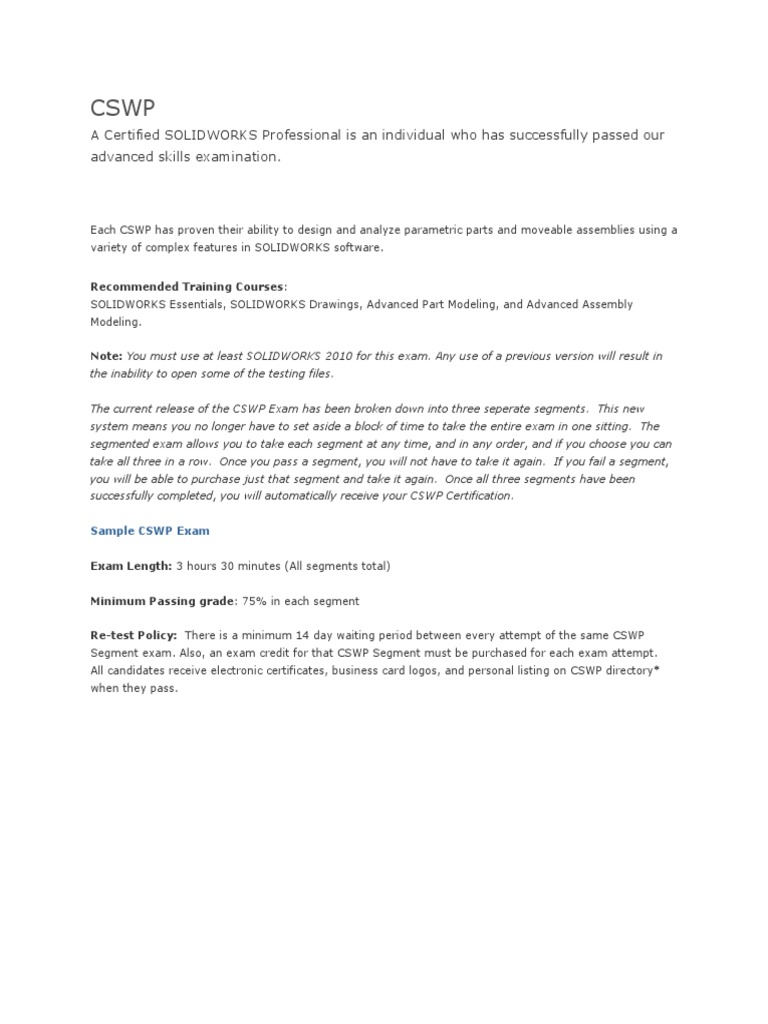 CSWP

A Certified SOLIDWORKS Professional is an individual who has successfully passed our advanced skills examination.

Each CSWP has proven their ability to design and analyze parametric parts and moveable assemblies using a variety of complex features in SOLIDWORKS software.

Recommended Training Courses:
SOLIDWORKS Essentials, SOLIDWORKS Drawings, Advanced Part Modeling, and Advanced Assembly Modeling.

Note: You must use at least SOLIDWORKS 2010 for this exam. Any use of a previous version will result in the inability to open some of the testing files.

The current release of the CSWP Exam has been broken down into three seperate segments. This new system means you no longer have to set aside a block of time to take the entire exam in one sitting. The segmented exam allows you to take each segment at any time, and in any order, and if you choose you can take all three in a row. Once you pass a segment, you will not have to take it again. If you fail a segment, you will be able to purchase just that segment and take it again. Once all three segments have been successfully completed, you will automatically receive your CSWP Certification.

Sample CSWP Exam

Exam Length: 3 hours 30 minutes (All segments total)

Minimum Passing grade: 75% in each segment

Re-test Policy: There is a minimum 14 day waiting period between every attempt of the same CSWP Segment exam. Also, an exam credit for that CSWP Segment must be purchased for each exam attempt. All candidates receive electronic certificates, business card logos, and personal listing on CSWP directory* when they pass.